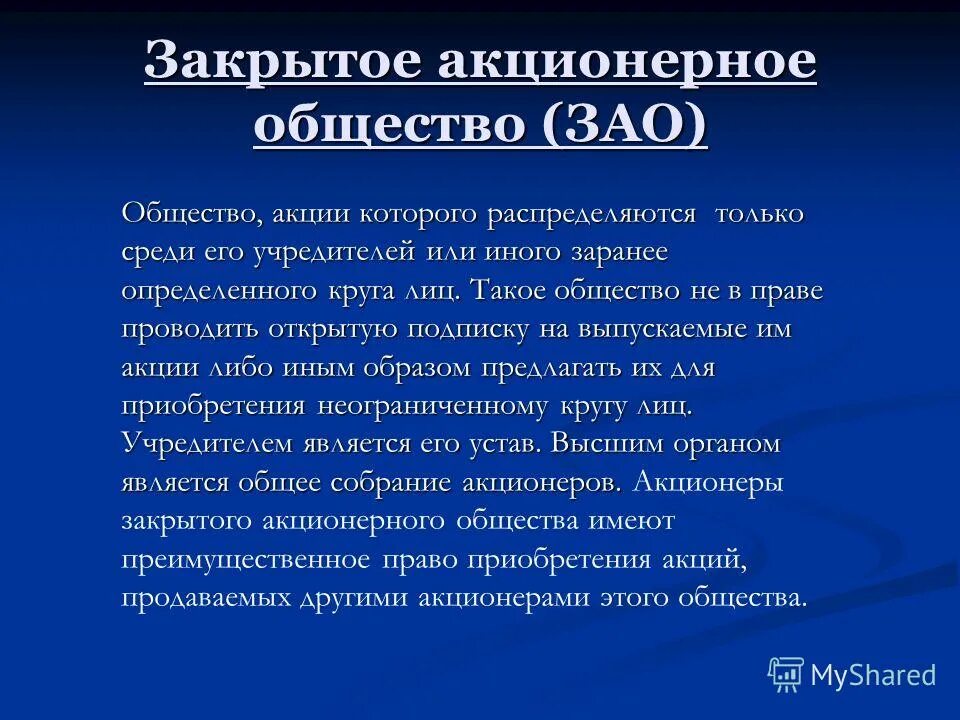 Закрытое акционерное общество (ЗАО)

Общество, акции которого распределяются только среди его учредителей или иного заранее определенного круга лиц. Такое общество не в праве проводить открытую подписку на выпускаемые им акции либо иным образом предлагать их для приобретения неограниченному кругу лиц. Учредителем является его устав. Высшим органом является общее собрание акционеров. Акционеры закрытого акционерного общества имеют преимущественное право приобретения акций, продаваемых другими акционерами этого общества.

MyShared